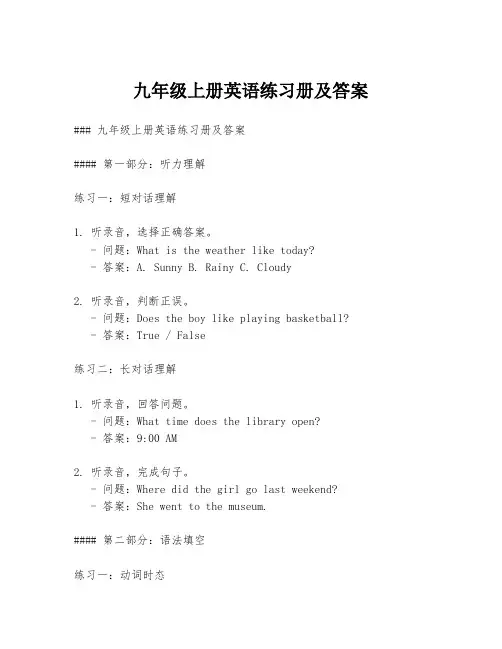 九年级上册英语练习册及答案

### 九年级上册英语练习册及答案

#### 第一部分：听力理解

练习一：短对话理解

1. 听录音，选择正确答案。
- 问题：What is the weather like today?
- 答案：A. Sunny B. Rainy C. Cloudy

2. 听录音，判断正误。
- 问题：Does the boy like playing basketball?
- 答案：True / False

练习二：长对话理解

1. 听录音，回答问题。
- 问题：What time does the library open?
- 答案：9:00 AM

2. 听录音，完成句子。
- 问题：Where did the girl go last weekend?
- 答案：She went to the museum.

#### 第二部分：语法填空

练习一：动词时态